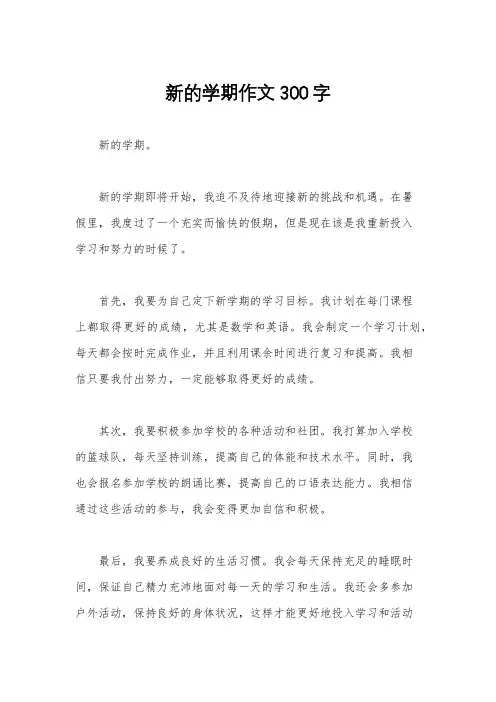 新的学期作文300字

新的学期。

新的学期即将开始，我迫不及待地迎接新的挑战和机遇。在暑假里，我度过了一个充实而愉快的假期，但是现在该是我重新投入学习和努力的时候了。

首先，我要为自己定下新学期的学习目标。我计划在每门课程上都取得更好的成绩，尤其是数学和英语。我会制定一个学习计划，每天都会按时完成作业，并且利用课余时间进行复习和提高。我相信只要我付出努力，一定能够取得更好的成绩。

其次，我要积极参加学校的各种活动和社团。我打算加入学校的篮球队，每天坚持训练，提高自己的体能和技术水平。同时，我也会报名参加学校的朗诵比赛，提高自己的口语表达能力。我相信通过这些活动的参与，我会变得更加自信和积极。

最后，我要养成良好的生活习惯。我会每天保持充足的睡眠时间，保证自己精力充沛地面对每一天的学习和生活。我还会多参加户外活动，保持良好的身体状况，这样才能更好地投入学习和活动